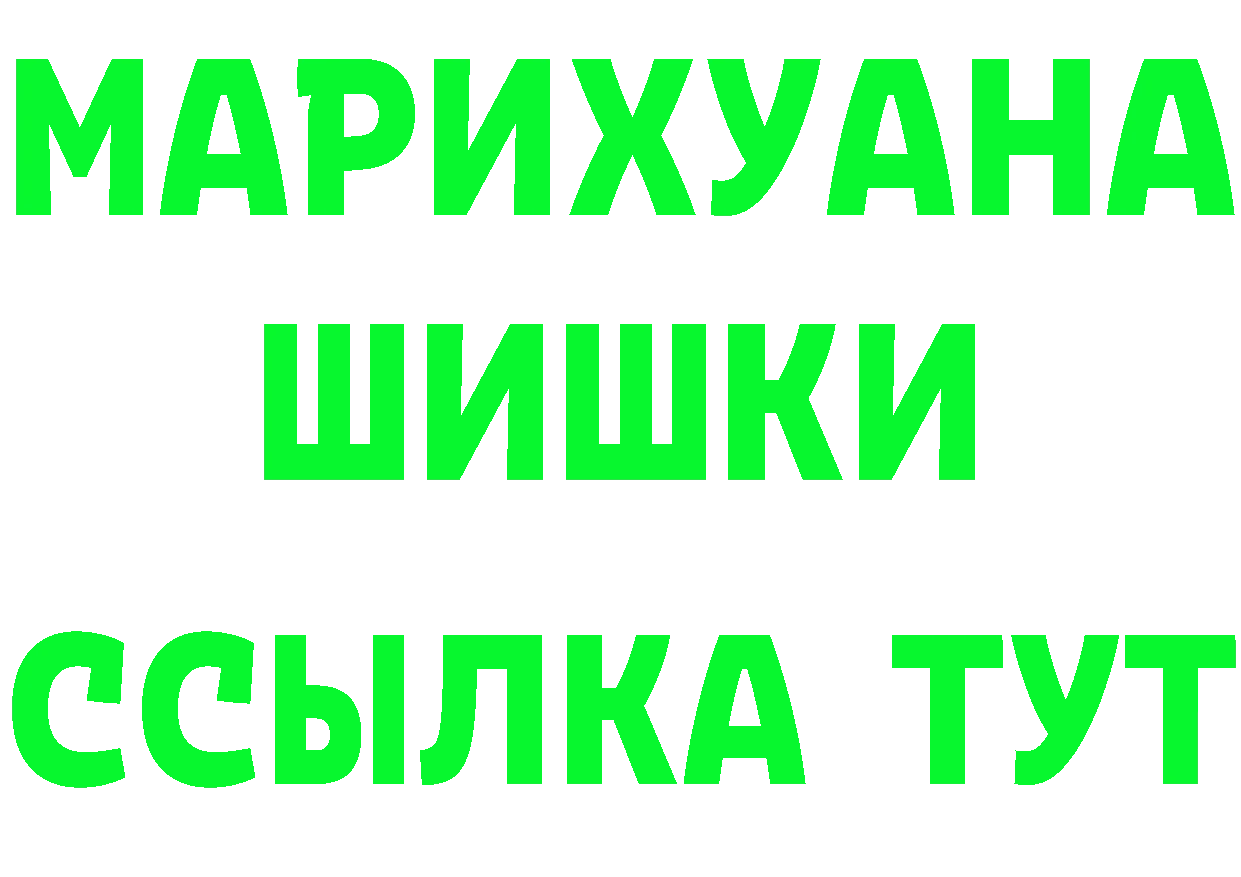 МАРИХУАНА
ШИШКИ
ССЫЛКА ТУТ